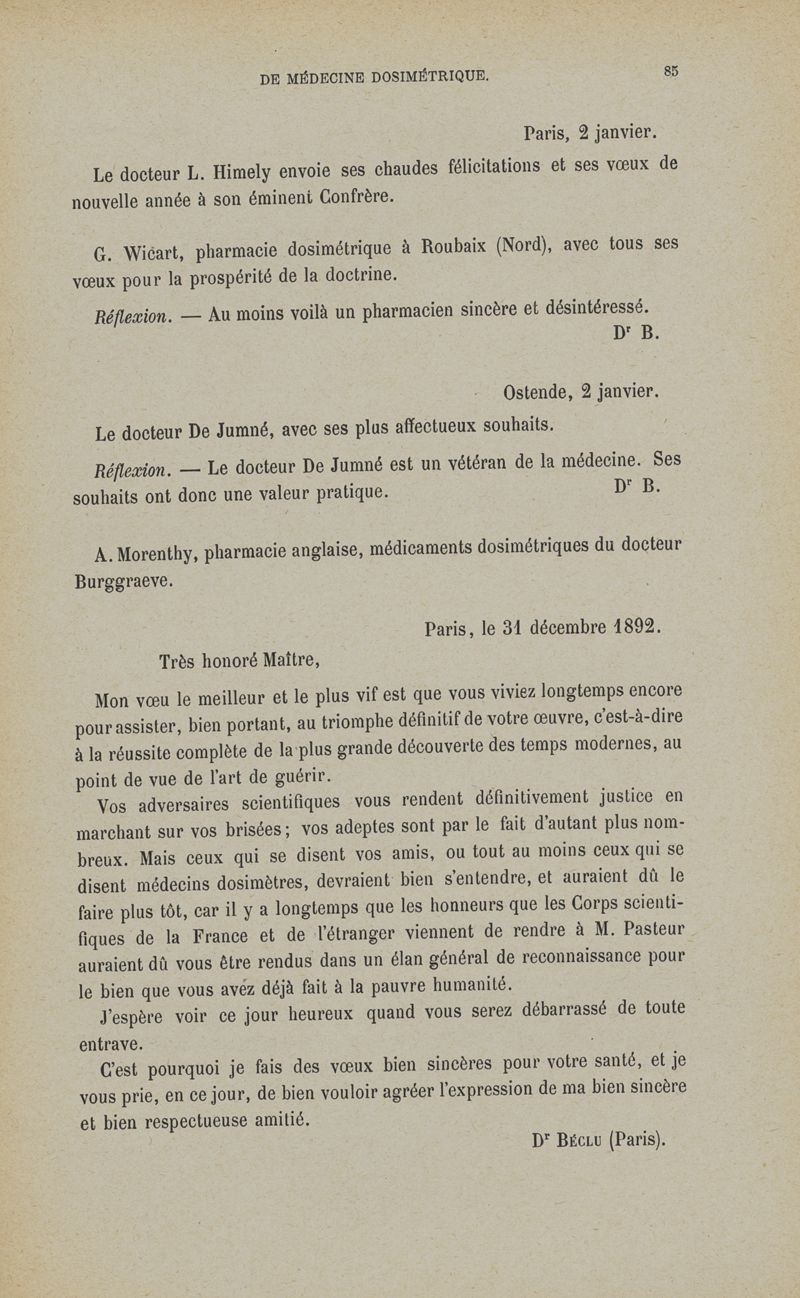 DE MÉDECINE DOSIMÉTRIQUE. 85

Paris, 2 janvier.

Le docteur L. Himely envoie ses chaudes félicitations et ses vœux de nouvelle année à son éminent Confrère.

G. Wicart, pharmacie dosimétrique à Roubaix (Nord), avec tous ses vœux pour la prospérité de la doctrine.

Réflexion. — Au moins voilà un pharmacien sincère et désintéressé.
Dr B.

Ostende, 2 janvier.

Le docteur De Jumné, avec ses plus affectueux souhaits.

Réflexion. — Le docteur De Jumné est un vétéran de la médecine. Ses souhaits ont donc une valeur pratique. Dr B.

A. Morenthy, pharmacie anglaise, médicaments dosimétriques du docteur Burggraeve.

Paris, le 31 décembre 1892.

Très honoré Maître,

Mon vœu le meilleur et le plus vif est que vous viviez longtemps encore pour assister, bien portant, au triomphe définitif de votre œuvre, c'est-à-dire à la réussite complète de la plus grande découverte des temps modernes, au point de vue de l'art de guérir.

Vos adversaires scientifiques vous rendent définitivement justice en marchant sur vos brisées; vos adeptes sont par le fait d'autant plus nombreux. Mais ceux qui se disent vos amis, ou tout au moins ceux qui se disent médecins dosimètres, devraient bien s'entendre, et auraient dû le faire plus tôt, car il y a longtemps que les honneurs que les Corps scientifiques de la France et de l'étranger viennent de rendre à M. Pasteur auraient dû vous être rendus dans un élan général de reconnaissance pour le bien que vous avez déjà fait à la pauvre humanité.

J'espère voir ce jour heureux quand vous serez débarrassé de toute entrave.

C'est pourquoi je fais des vœux bien sincères pour votre santé, et je vous prie, en ce jour, de bien vouloir agréer l'expression de ma bien sincère et bien respectueuse amitié.

Dr Béclu (Paris).